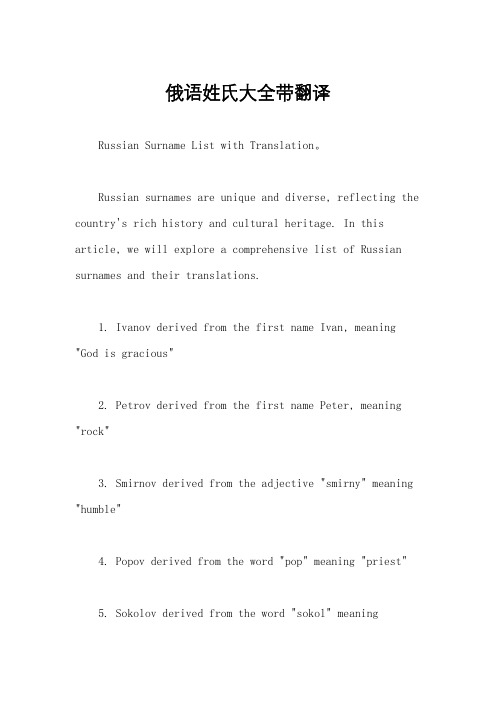 俄语姓氏大全带翻译

Russian Surname List with Translation。

Russian surnames are unique and diverse, reflecting the country's rich history and cultural heritage. In this article, we will explore a comprehensive list of Russian surnames and their translations.

1. Ivanov derived from the first name Ivan, meaning "God is gracious"

2. Petrov derived from the first name Peter, meaning "rock"

3. Smirnov derived from the adjective "smirny" meaning "humble"

4. Popov derived from the word "pop" meaning "priest"

5. Sokolov derived from the word "sokol" meaning